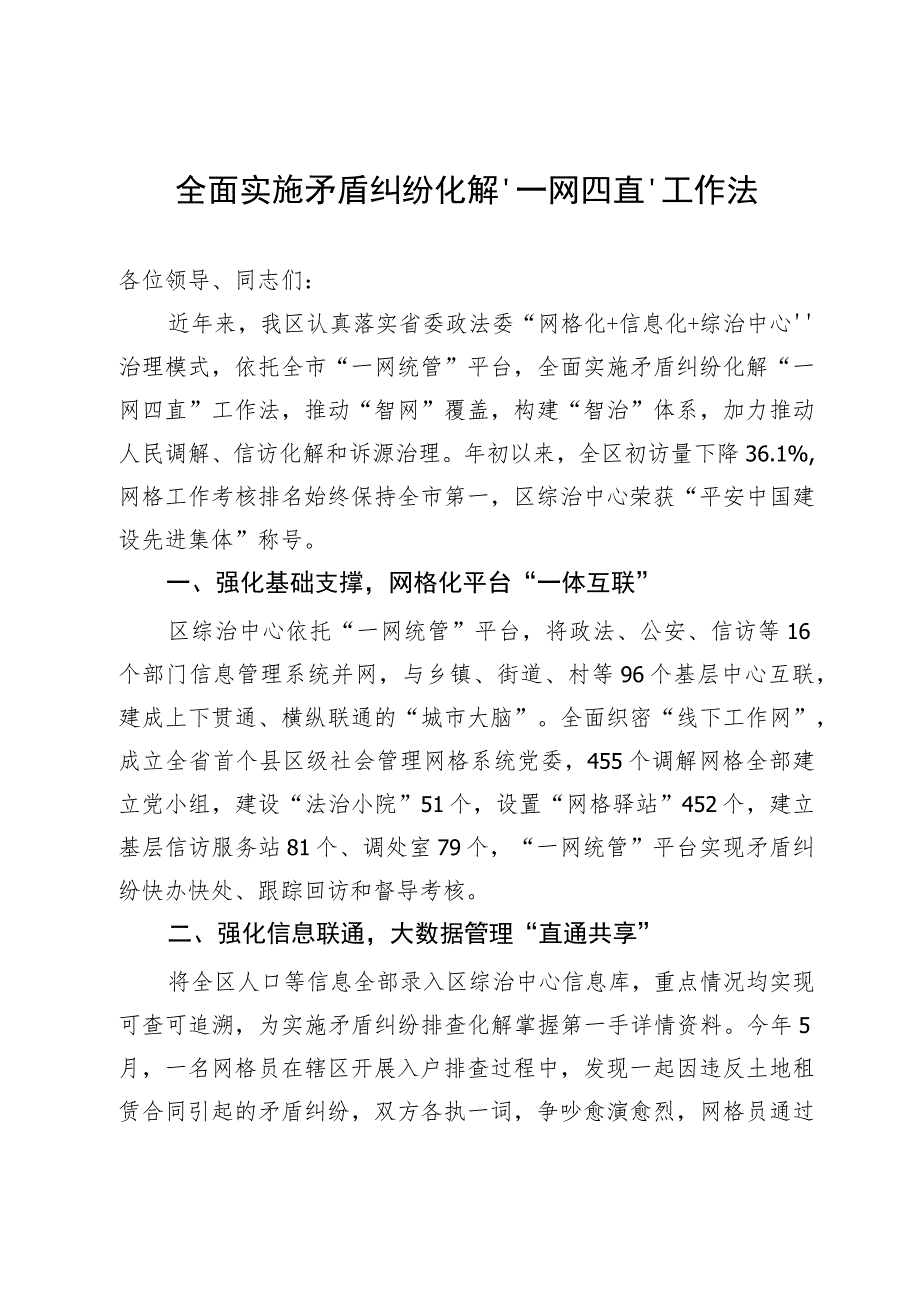 全面实施矛盾纠纷化解'一网四直'工作法

各位领导、同志们：

近年来，我区认真落实省委政法委“网格化+信息化+综治中心''治理模式，依托全市“一网统管”平台，全面实施矛盾纠纷化解“一网四直”工作法，推动“智网”覆盖，构建“智治”体系，加力推动人民调解、信访化解和诉源治理。年初以来，全区初访量下降36.1%,网格工作考核排名始终保持全市第一，区综治中心荣获“平安中国建设先进集体”称号。

一、强化基础支撑，网格化平台“一体互联”

区综治中心依托“一网统管”平台，将政法、公安、信访等16个部门信息管理系统并网，与乡镇、街道、村等96个基层中心互联，建成上下贯通、横纵联通的“城市大脑”。全面织密“线下工作网”，成立全省首个县区级社会管理网格系统党委，455个调解网格全部建立党小组，建设“法治小院”51个，设置“网格驿站”452个，建立基层信访服务站81个、调处室79个，“一网统管”平台实现矛盾纠纷快办快处、跟踪回访和督导考核。

二、强化信息联通，大数据管理“直通共享”

将全区人口等信息全部录入区综治中心信息库，重点情况均实现可查可追溯，为实施矛盾纠纷排查化解掌握第一手详情资料。今年5月，一名网格员在辖区开展入户排查过程中，发现一起因违反土地租赁合同引起的矛盾纠纷，双方各执一词，争吵愈演愈烈，网格员通过